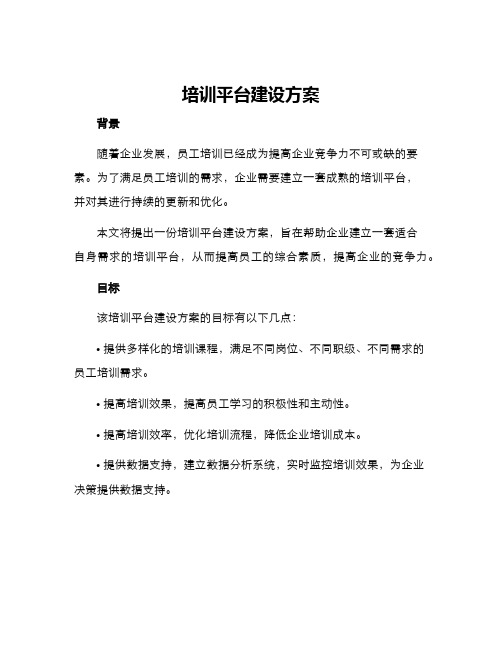 培训平台建设方案

背景

随着企业发展，员工培训已经成为提高企业竞争力不可或缺的要素。为了满足员工培训的需求，企业需要建立一套成熟的培训平台，并对其进行持续的更新和优化。

本文将提出一份培训平台建设方案，旨在帮助企业建立一套适合自身需求的培训平台，从而提高员工的综合素质，提高企业的竞争力。

目标

该培训平台建设方案的目标有以下几点：

• 提供多样化的培训课程，满足不同岗位、不同职级、不同需求的员工培训需求。

• 提高培训效果，提高员工学习的积极性和主动性。

• 提高培训效率，优化培训流程，降低企业培训成本。

• 提供数据支持，建立数据分析系统，实时监控培训效果，为企业决策提供数据支持。